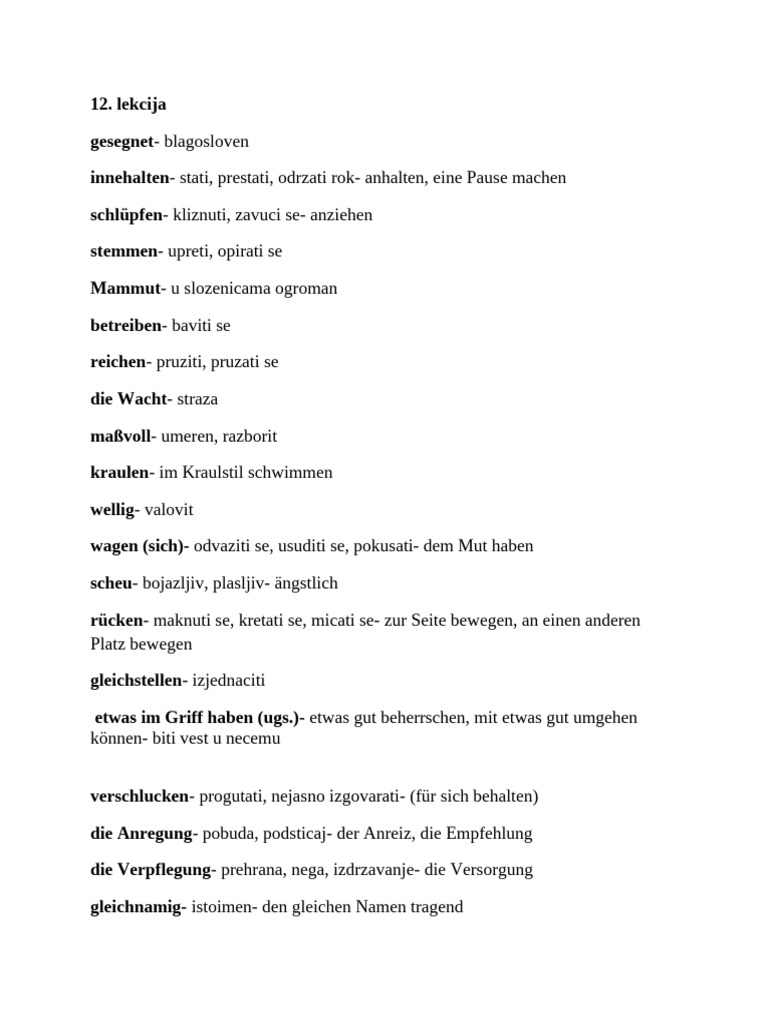 12. lekcija

gesegnet- blagosloven

innehalten- stati, prestati, odrzati rok- anhalten, eine Pause machen

schlüpfen- kliznuti, zavuci se- anziehen

stemmen- upreti, opirati se

Mammut- u slozenicama ogroman

betreiben- baviti se

reichen- pruziti, pruzati se

die Wacht- straza

maßvoll- umeren, razborit

kraulen- im Kraulstil schwimmen

wellig- valovit

wagen (sich)- odvaziti se, usuditi se, pokusati- dem Mut haben

scheu- bojazljiv, plasljiv- ängstlich

rücken- maknuti se, kretati se, micati se- zur Seite bewegen, an einen anderen Platz bewegen

gleichstellen- izjednaciti

etwas im Griff haben (ugs.)- etwas gut beherrschen, mit etwas gut umgehen können- biti vest u necemu

verschlucken- progutati, nejasno izgovarati- (für sich behalten)

die Anregung- pobuda, podsticaj- der Anreiz, die Empfehlung

die Verpflegung- prehrana, nega, izdrzavanje- die Versorgung

gleichnamig- istoimen- den gleichen Namen tragend